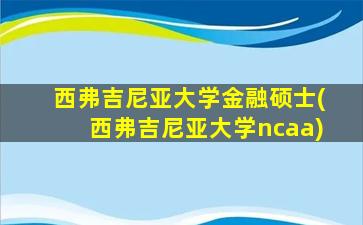 西弗吉尼亚大学金融硕士(西弗吉尼亚大学ncaa)